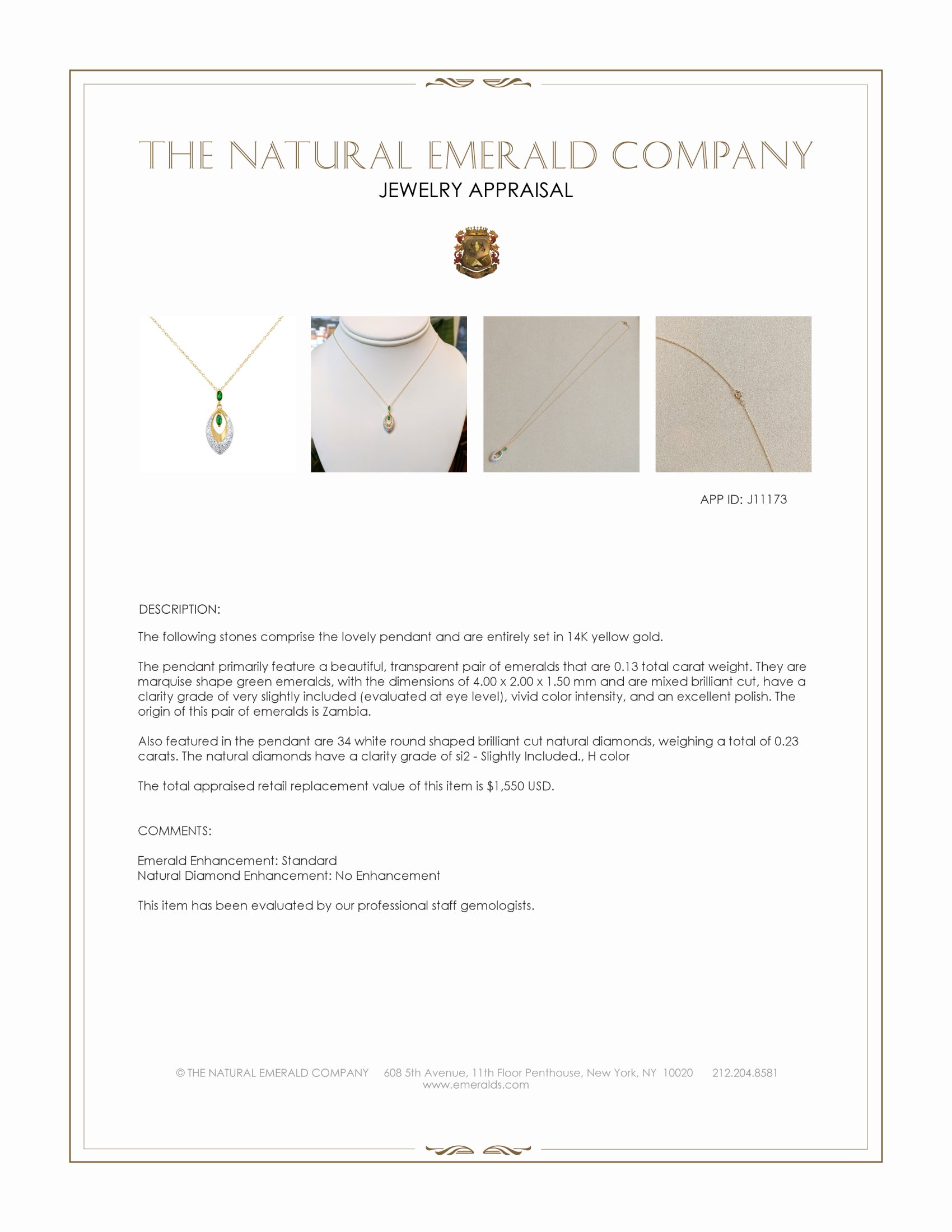 THE NATURAL EMERALD COMPANY
JEWELRY APPRAISAL

APP ID: J11173

DESCRIPTION:

The following stones comprise the lovely pendant and are entirely set in 14K yellow gold.

The pendant primarily feature a beautiful, transparent pair of emeralds that are 0.13 total carat weight. They are marquise shape green emeralds, with the dimensions of 4.00 x 2.00 x 1.50 mm and are mixed brilliant cut, have a clarity grade of very slightly included (evaluated at eye level), vivid color intensity, and an excellent polish. The origin of this pair of emeralds is Zambia.

Also featured in the pendant are 34 white round shaped brilliant cut natural diamonds, weighing a total of 0.23 carats. The natural diamonds have a clarity grade of si2 - Slightly Included., H color

The total appraised retail replacement value of this item is $1,550 USD.

COMMENTS:

Emerald Enhancement: Standard
Natural Diamond Enhancement: No Enhancement

This item has been evaluated by our professional staff gemologists.

© THE NATURAL EMERALD COMPANY 608 5th Avenue, 11th Floor Penthouse, New York, NY 10020 212.204.8581
www.emeralds.com